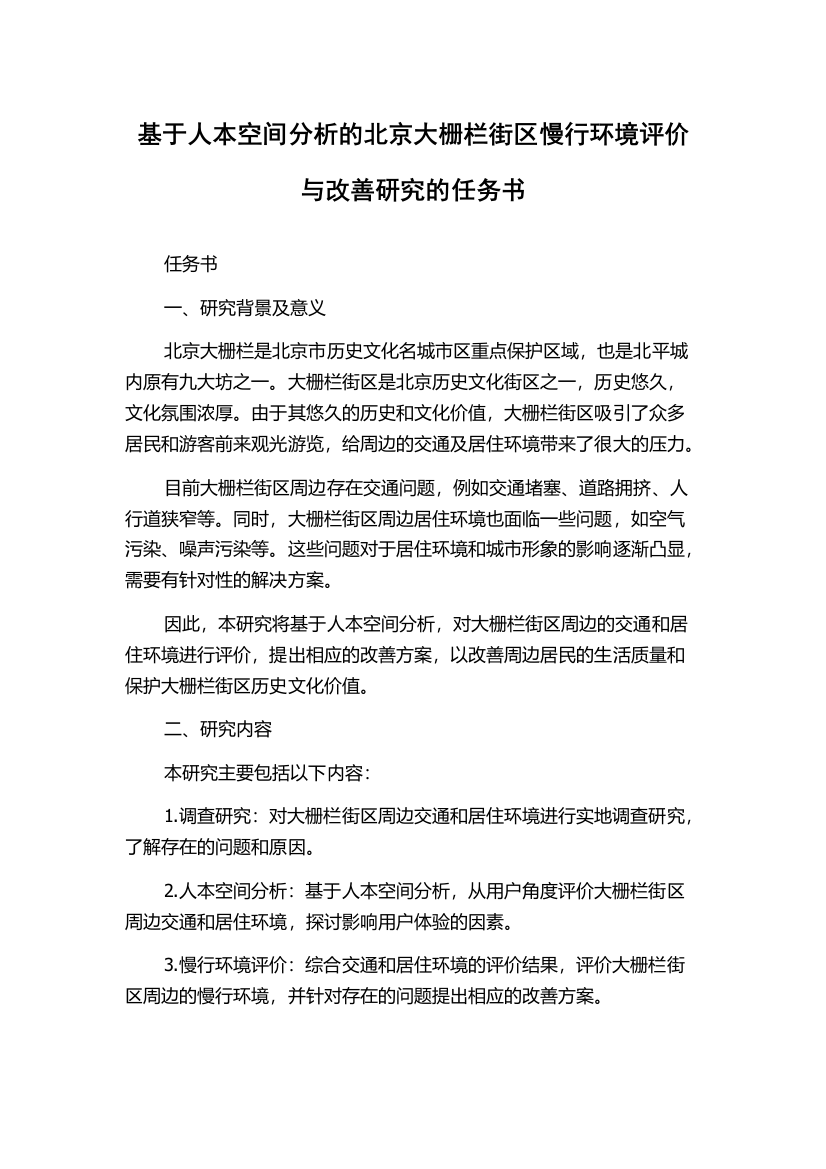 基于人本空间分析的北京大栅栏街区慢行环境评价与改善研究的任务书

任务书

一、研究背景及意义

北京大栅栏是北京市历史文化名城市区重点保护区域，也是北平城内原有九大坊之一。大栅栏街区是北京历史文化街区之一，历史悠久，文化氛围浓厚。由于其悠久的历史和文化价值，大栅栏街区吸引了众多居民和游客前来观光游览，给周边的交通及居住环境带来了很大的压力。

目前大栅栏街区周边存在交通问题，例如交通堵塞、道路拥挤、人行道狭窄等。同时，大栅栏街区周边居住环境也面临一些问题，如空气污染、噪声污染等。这些问题对于居住环境和城市形象的影响逐渐凸显，需要有针对性的解决方案。

因此，本研究将基于人本空间分析，对大栅栏街区周边的交通和居住环境进行评价，提出相应的改善方案，以改善周边居民的生活质量和保护大栅栏街区历史文化价值。

二、研究内容

本研究主要包括以下内容：

1.调查研究：对大栅栏街区周边交通和居住环境进行实地调查研究，了解存在的问题和原因。

2.人本空间分析：基于人本空间分析，从用户角度评价大栅栏街区周边交通和居住环境，探讨影响用户体验的因素。

3.慢行环境评价：综合交通和居住环境的评价结果，评价大栅栏街区周边的慢行环境，并针对存在的问题提出相应的改善方案。